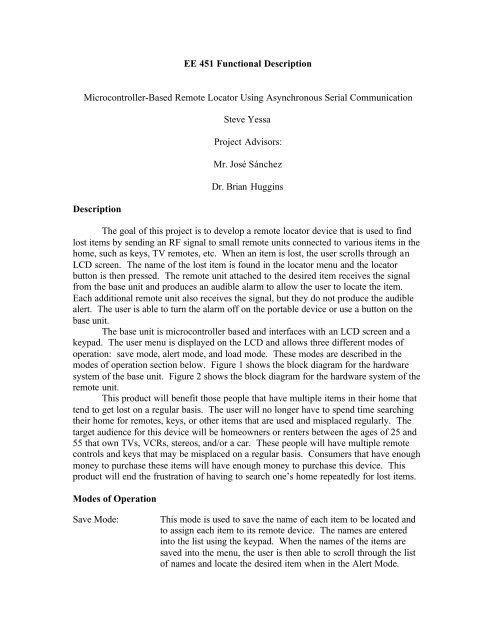 EE 451 Functional Description

Microcontroller-Based Remote Locator Using Asynchronous Serial Communication

Steve Yessa

Project Advisors:

Mr. José Sánchez

Dr. Brian Huggins

Description

The goal of this project is to develop a remote locator device that is used to find lost items by sending an RF signal to small remote units connected to various items in the home, such as keys, TV remotes, etc. When an item is lost, the user scrolls through an LCD screen. The name of the lost item is found in the locator menu and the locator button is then pressed. The remote unit attached to the desired item receives the signal from the base unit and produces an audible alarm to allow the user to locate the item. Each additional remote unit also receives the signal, but they do not produce the audible alert. The user is able to turn the alarm off on the portable device or use a button on the base unit.

The base unit is microcontroller based and interfaces with an LCD screen and a keypad. The user menu is displayed on the LCD and allows three different modes of operation: save mode, alert mode, and load mode. These modes are described in the modes of operation section below. Figure 1 shows the block diagram for the hardware system of the base unit. Figure 2 shows the block diagram for the hardware system of the remote unit.

This product will benefit those people that have multiple items in their home that tend to get lost on a regular basis. The user will no longer have to spend time searching their home for remotes, keys, or other items that are used and misplaced regularly. The target audience for this device will be homeowners or renters between the ages of 25 and 55 that own TVs, VCRs, stereos, and/or a car. These people will have multiple remote controls and keys that may be misplaced on a regular basis. Consumers that have enough money to purchase these items will have enough money to purchase this device. This product will end the frustration of having to search one's home repeatedly for lost items.

Modes of Operation

Save Mode: This mode is used to save the name of each item to be located and to assign each item to its remote device. The names are entered into the list using the keypad. When the names of the items are saved into the menu, the user is then able to scroll through the list of names and locate the desired item when in the Alert Mode.